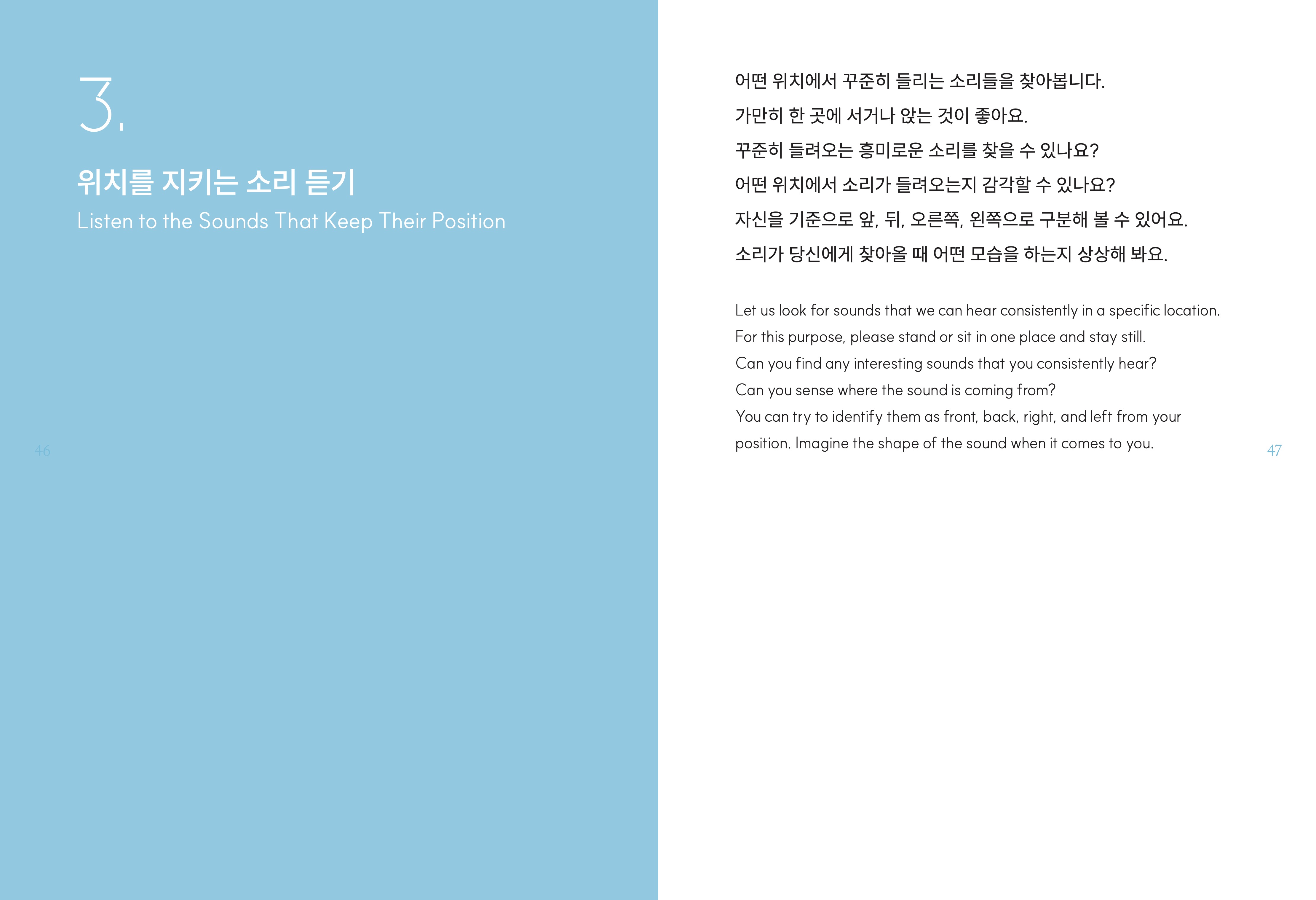 3.

위치를 지키는 소리 듣기

Listen to the Sounds That Keep Their Position

46

어떤 위치에서 꾸준히 들리는 소리들을 찾아봅니다.
가만히 한 곳에 서거나 앉는 것이 좋아요.
꾸준히 들려오는 흥미로운 소리를 찾을 수 있나요?
어떤 위치에서 소리가 들려오는지 감각할 수 있나요?
자신을 기준으로 앞, 뒤, 오른쪽, 왼쪽으로 구분해 볼 수 있어요.
소리가 당신에게 찾아올 때 어떤 모습을 하는지 상상해 봐요.

Let us look for sounds that we can hear consistently in a specific location.
For this purpose, please stand or sit in one place and stay still.
Can you find any interesting sounds that you consistently hear?
Can you sense where the sound is coming from?
You can try to identify them as front, back, right, and left from your position. Imagine the shape of the sound when it comes to you.

47